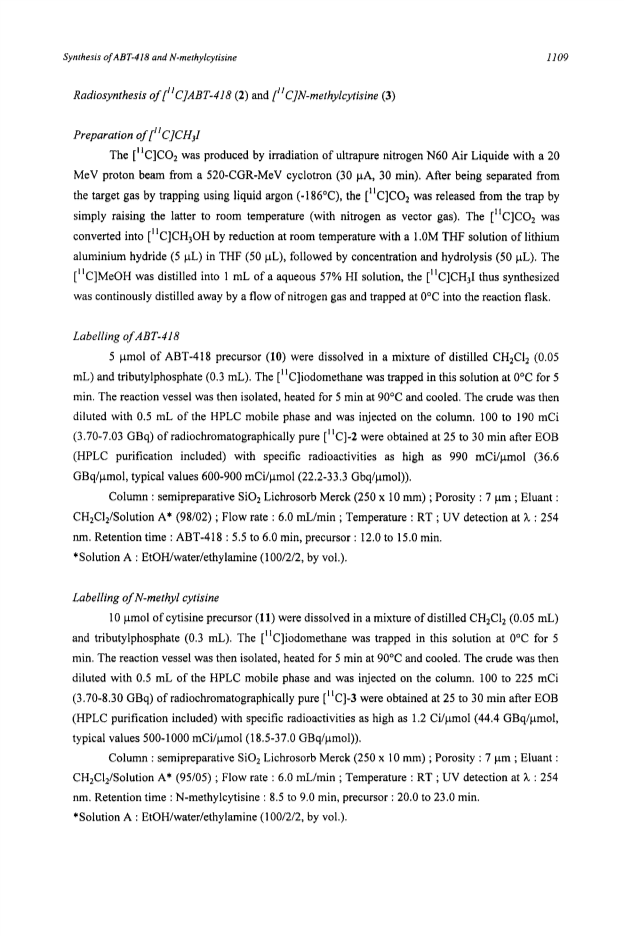 Synthesis of ABT-418 and N-methylcytisine

1109

Radiosynthesis of $[^{11}C]$ABT-418 (2) and $[^{11}C]$N-methylcytisine (3)

Preparation of $[^{11}C]CH_3I$

The $[^{11}C]CO_2$ was produced by irradiation of ultrapure nitrogen N60 Air Liquide with a 20 MeV proton beam from a 520-CGR-MeV cyclotron (30 μA, 30 min). After being separated from the target gas by trapping using liquid argon (-186°C), the $[^{11}C]CO_2$ was released from the trap by simply raising the latter to room temperature (with nitrogen as vector gas). The $[^{11}C]CO_2$ was converted into $[^{11}C]CH_3OH$ by reduction at room temperature with a 1.0M THF solution of lithium aluminium hydride (5 μL) in THF (50 μL), followed by concentration and hydrolysis (50 μL). The $[^{11}C]$MeOH was distilled into 1 mL of a aqueous 57% HI solution, the $[^{11}C]CH_3I$ thus synthesized was continously distilled away by a flow of nitrogen gas and trapped at 0°C into the reaction flask.

Labelling of ABT-418

5 μmol of ABT-418 precursor (10) were dissolved in a mixture of distilled $CH_2Cl_2$ (0.05 mL) and tributylphosphate (0.3 mL). The $[^{11}C]$iodomethane was trapped in this solution at 0°C for 5 min. The reaction vessel was then isolated, heated for 5 min at 90°C and cooled. The crude was then diluted with 0.5 mL of the HPLC mobile phase and was injected on the column. 100 to 190 mCi (3.70-7.03 GBq) of radiochromatographically pure $[^{11}C]$-2 were obtained at 25 to 30 min after EOB (HPLC purification included) with specific radioactivities as high as 990 mCi/μmol (36.6 GBq/μmol, typical values 600-900 mCi/μmol (22.2-33.3 Gbq/μmol)).

Column : semipreparative $SiO_2$ Lichrosorb Merck (250 x 10 mm) ; Porosity : 7 μm ; Eluant : $CH_2Cl_2$/Solution A* (98/02) ; Flow rate : 6.0 mL/min ; Temperature : RT ; UV detection at λ : 254 nm. Retention time : ABT-418 : 5.5 to 6.0 min, precursor : 12.0 to 15.0 min.
*Solution A : EtOH/water/ethylamine (100/2/2, by vol.).

Labelling of N-methyl cytisine

10 μmol of cytisine precursor (11) were dissolved in a mixture of distilled $CH_2Cl_2$ (0.05 mL) and tributylphosphate (0.3 mL). The $[^{11}C]$iodomethane was trapped in this solution at 0°C for 5 min. The reaction vessel was then isolated, heated for 5 min at 90°C and cooled. The crude was then diluted with 0.5 mL of the HPLC mobile phase and was injected on the column. 100 to 225 mCi (3.70-8.30 GBq) of radiochromatographically pure $[^{11}C]$-3 were obtained at 25 to 30 min after EOB (HPLC purification included) with specific radioactivities as high as 1.2 Ci/μmol (44.4 GBq/μmol, typical values 500-1000 mCi/μmol (18.5-37.0 GBq/μmol)).

Column : semipreparative $SiO_2$ Lichrosorb Merck (250 x 10 mm) ; Porosity : 7 μm ; Eluant : $CH_2Cl_2$/Solution A* (95/05) ; Flow rate : 6.0 mL/min ; Temperature : RT ; UV detection at λ : 254 nm. Retention time : N-methylcytisine : 8.5 to 9.0 min, precursor : 20.0 to 23.0 min.
*Solution A : EtOH/water/ethylamine (100/2/2, by vol.).